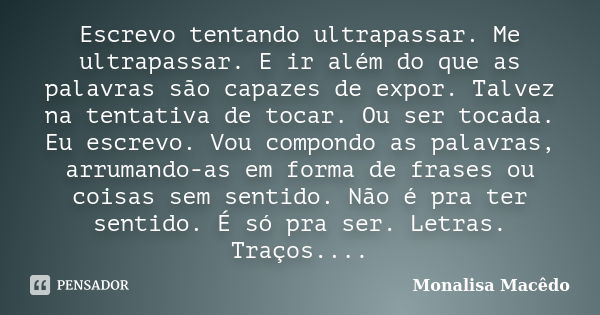 Escrevo tentando ultrapassar. Me ultrapassar. E ir além do que as palavras são capazes de expor. Talvez na tentativa de tocar. Ou ser tocada. Eu escrevo. Vou compondo as palavras, arrumando-as em forma de frases ou coisas sem sentido. Não é pra ter sentido. É só pra ser. Letras. Traços....

PENSADOR

Monalisa Macêdo